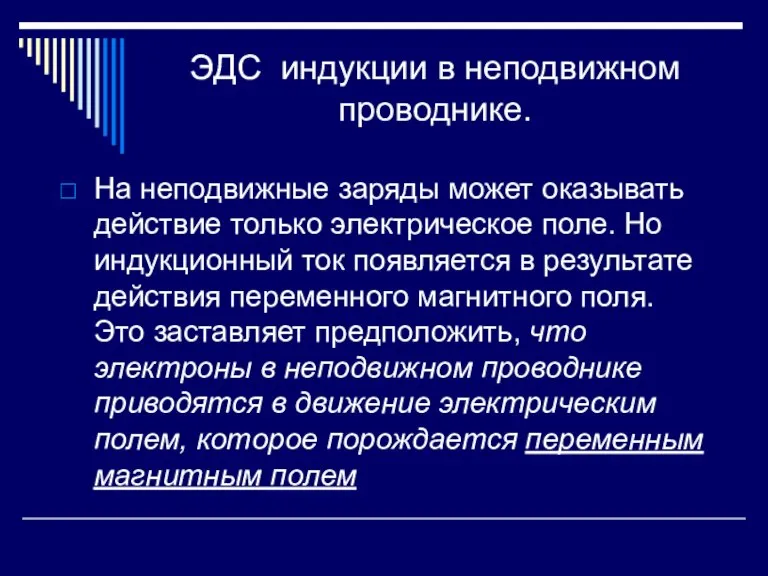 ЭДС индукции в неподвижном проводнике.

На неподвижные заряды может оказывать действие только электрическое поле. Но индукционный ток появляется в результате действия переменного магнитного поля. Это заставляет предположить, что электроны в неподвижном проводнике приводятся в движение электрическим полем, которое порождается переменным магнитным полем